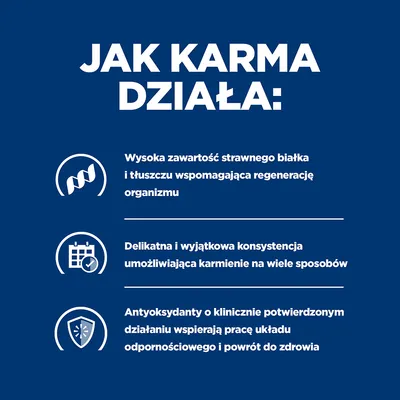 JAK KARMA DZIAŁA:

Wysoka zawartość strawnego białka i tłuszczu wspomagająca regenerację organizmu

Delikatna i wyjątkowa konsystencja umożliwiająca karmienie na wiele sposobów

Antyoksydanty o klinicznie potwierdzonym działaniu wspierają pracę układu odpornościowego i powrót do zdrowia